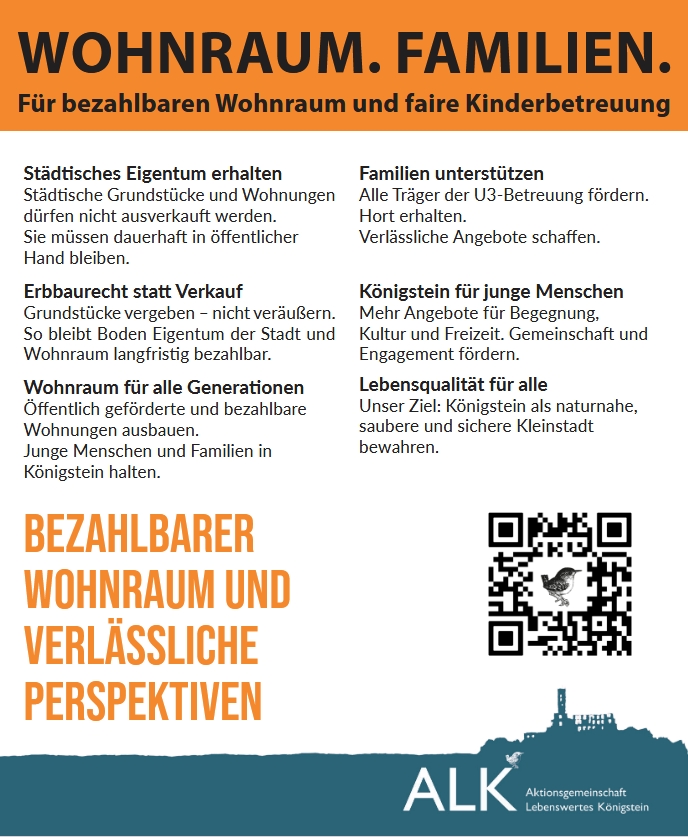 WOHNRAUM. FAMILIEN.

Für bezahlbaren Wohnraum und faire Kinderbetreuung

Städtisches Eigentum erhalten
Städtische Grundstücke und Wohnungen dürfen nicht ausverkauft werden. Sie müssen dauerhaft in öffentlicher Hand bleiben.

Erbbaurecht statt Verkauf
Grundstücke vergeben – nicht veräußern. So bleibt Boden Eigentum der Stadt und Wohnraum langfristig bezahlbar.

Wohnraum für alle Generationen
Öffentlich geförderte und bezahlbare Wohnungen ausbauen. Junge Menschen und Familien in Königstein halten.

Familien unterstützen
Alle Träger der U3-Betreuung fördern. Hort erhalten. Verlässliche Angebote schaffen.

Königstein für junge Menschen
Mehr Angebote für Begegnung, Kultur und Freizeit. Gemeinschaft und Engagement fördern.

Lebensqualität für alle
Unser Ziel: Königstein als naturnahe, saubere und sichere Kleinstadt bewahren.

BEZAHLBARER WOHNRAUM UND VERLÄSSLICHE PERSPEKTIVEN

ALK
Aktionsgemeinschaft
Lebenswertes Königstein